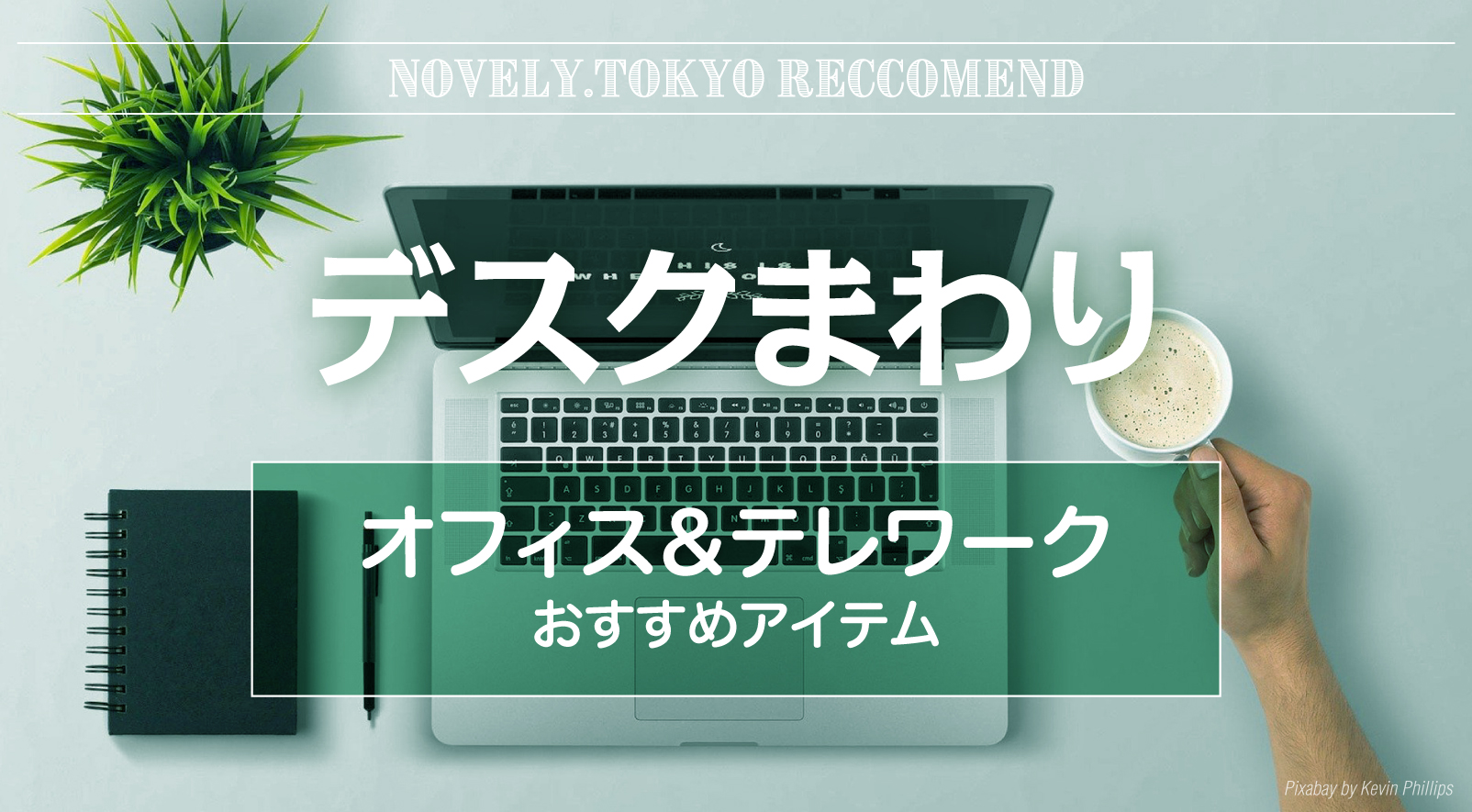 NOVELY.TOKYO RECCOMEND

デスクまわり

オフィス＆テレワーク
おすすめアイテム

Pixabay by Kevin Phillips